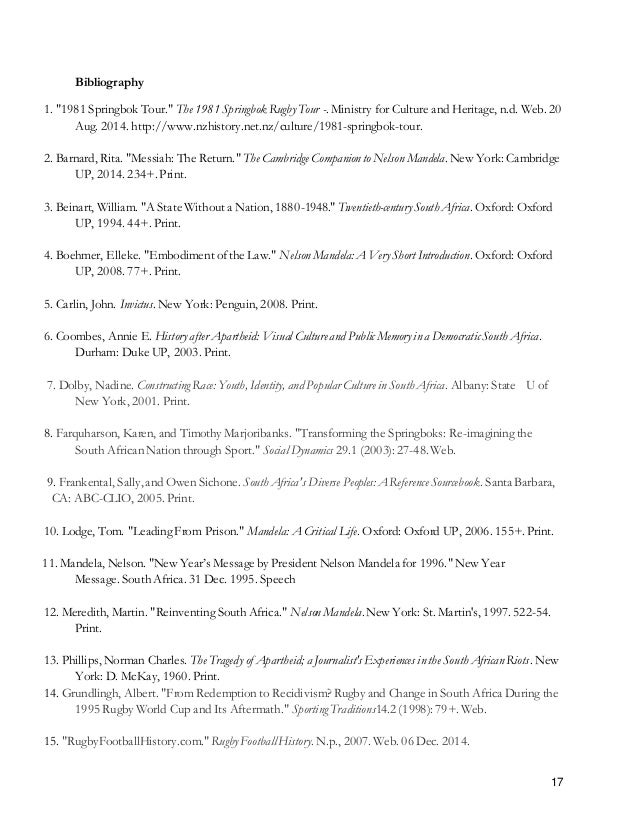 Bibliography

1. "1981 Springbok Tour." The 1981 Springbok Rugby Tour -. Ministry for Culture and Heritage, n.d. Web. 20 Aug. 2014. http://www.nzhistory.net.nz/culture/1981-springbok-tour.

2. Barnard, Rita. "Messiah: The Return." The Cambridge Companion to Nelson Mandela. New York: Cambridge UP, 2014. 234+. Print.

3. Beinart, William. "A State Without a Nation, 1880-1948." Twentieth-century South Africa. Oxford: Oxford UP, 1994. 44+. Print.

4. Boehmer, Elleke. "Embodiment of the Law." Nelson Mandela: A Very Short Introduction. Oxford: Oxford UP, 2008. 77+. Print.

5. Carlin, John. Invictus. New York: Penguin, 2008. Print.

6. Coombes, Annie E. History after Apartheid: Visual Culture and Public Memory in a Democratic South Africa. Durham: Duke UP, 2003. Print.

7. Dolby, Nadine. Constructing Race: Youth, Identity, and Popular Culture in South Africa. Albany: State U of New York, 2001. Print.

8. Farquharson, Karen, and Timothy Marjoribanks. "Transforming the Springboks: Re-imagining the South African Nation through Sport." Social Dynamics 29.1 (2003): 27-48. Web.

9. Frankental, Sally, and Owen Sichone. South Africa's Diverse Peoples: A Reference Sourcebook. Santa Barbara, CA: ABC-CLIO, 2005. Print.

10. Lodge, Tom. "Leading From Prison." Mandela: A Critical Life. Oxford: Oxford UP, 2006. 155+. Print.

11. Mandela, Nelson. "New Year's Message by President Nelson Mandela for 1996." New Year Message. South Africa. 31 Dec. 1995. Speech

12. Meredith, Martin. "Reinventing South Africa." Nelson Mandela. New York: St. Martin's, 1997. 522-54. Print.

13. Phillips, Norman Charles. The Tragedy of Apartheid; a Journalist's Experiences in the South African Riots. New York: D. McKay, 1960. Print.
14. Grundlingh, Albert. "From Redemption to Recidivism? Rugby and Change in South Africa During the 1995 Rugby World Cup and Its Aftermath." Sporting Traditions 14.2 (1998): 79+. Web.

15. "RugbyFootballHistory.com." Rugby Football History. N.p., 2007. Web. 06 Dec. 2014.

17